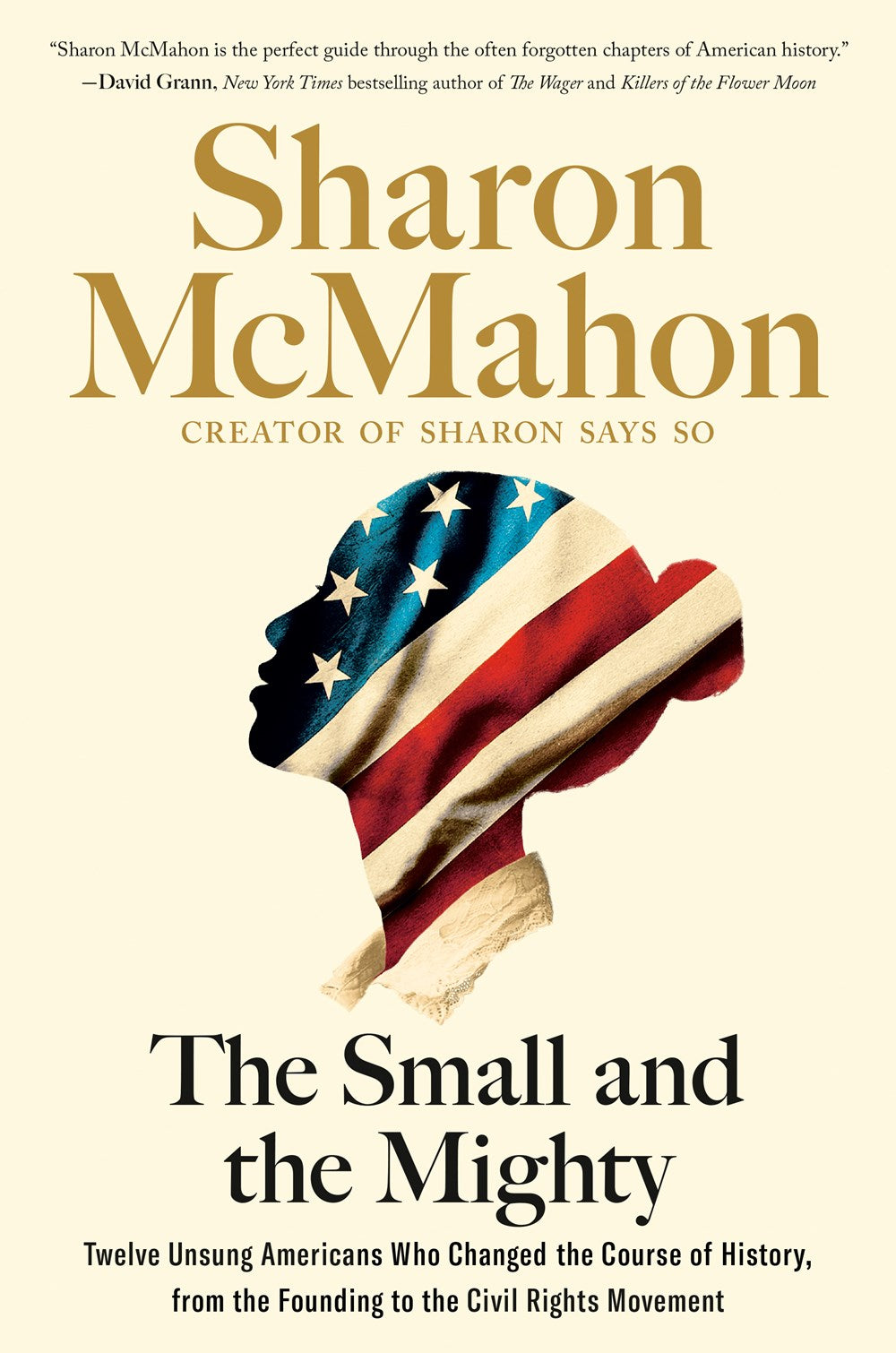 "Sharon McMahon is the perfect guide through the often forgotten chapters of American history."
—David Grann, New York Times bestselling author of The Wager and Killers of the Flower Moon

Sharon McMahon

CREATOR OF SHARON SAYS SO

The Small and the Mighty

Twelve Unsung Americans Who Changed the Course of History, from the Founding to the Civil Rights Movement